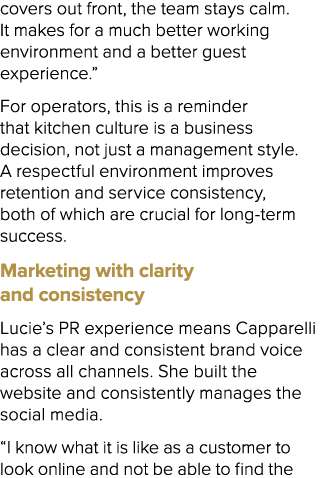 covers out front, the team stays calm. It makes for a much better working environment and a better guest experience.”

For operators, this is a reminder that kitchen culture is a business decision, not just a management style. A respectful environment improves retention and service consistency, both of which are crucial for long-term success.

Marketing with clarity and consistency

Lucie’s PR experience means Capparelli has a clear and consistent brand voice across all channels. She built the website and consistently manages the social media.

“I know what it is like as a customer to look online and not be able to find the